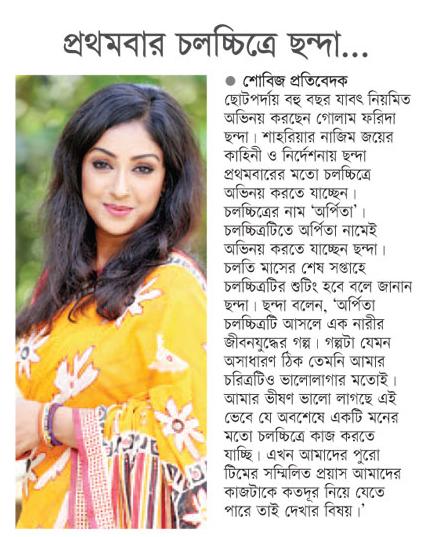 প্রথমবার চলচ্চিত্রে ছন্দা...

● শোবিজ প্রতিবেদক

ছোটপর্দায় বহু বছর যাবৎ নিয়মিত অভিনয় করছেন গোলাম ফরিদা ছন্দা। শাহরিয়ার নাজিম জয়ের কাহিনী ও নির্দেশনায় ছন্দা প্রথমবারের মতো চলচ্চিত্রে অভিনয় করতে যাচ্ছেন। চলচ্চিত্রের নাম 'অর্পিতা'। চলচ্চিত্রটিতে অর্পিতা নামেই অভিনয় করতে যাচ্ছেন ছন্দা। চলতি মাসের শেষ সপ্তাহে চলচ্চিত্রটির শুটিং হবে বলে জানান ছন্দা। ছন্দা বলেন, 'অর্পিতা চলচ্চিত্রটি আসলে এক নারীর জীবনযুদ্ধের গল্প। গল্পটা যেমন অসাধারণ ঠিক তেমনি আমার চরিত্রটিও ভালোলাগার মতোই। আমার ভীষণ ভালো লাগছে এই ভেবে যে অবশেষে একটি মনের মতো চলচ্চিত্রে কাজ করতে যাচ্ছি। এখন আমাদের পুরো টিমের সম্মিলিত প্রয়াস আমাদের কাজটাকে কতদূর নিয়ে যেতে পারে তাই দেখার বিষয়।'